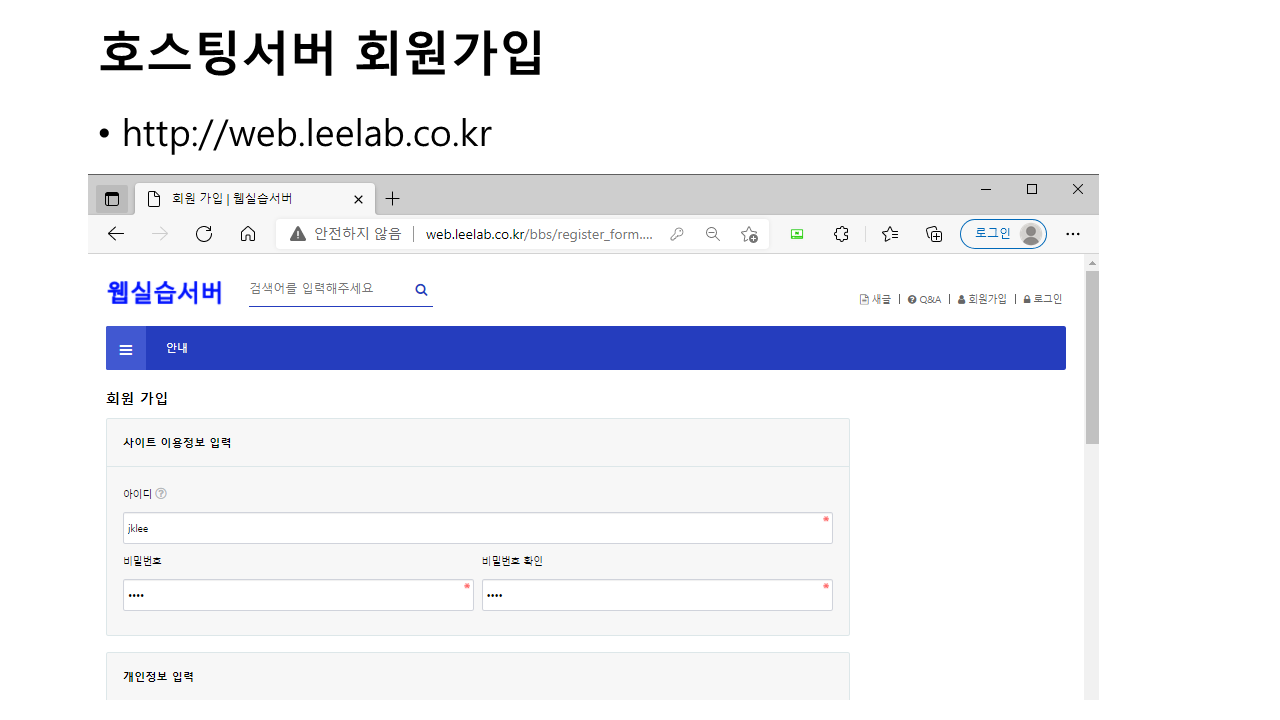 호스팅서버 회원가입

• http://web.leelab.co.kr

회원 가입 | 웹실습서버

안전하지 않음 | web.leelab.co.kr/bbs/register_form....

로그인

웹실습서버

검색어를 입력해주세요

새글 | Q&A | 회원가입 | 로그인

안내

회원 가입

사이트 이용정보 입력

아이디

jklee

비밀번호

••••

비밀번호 확인

••••

개인정보 입력